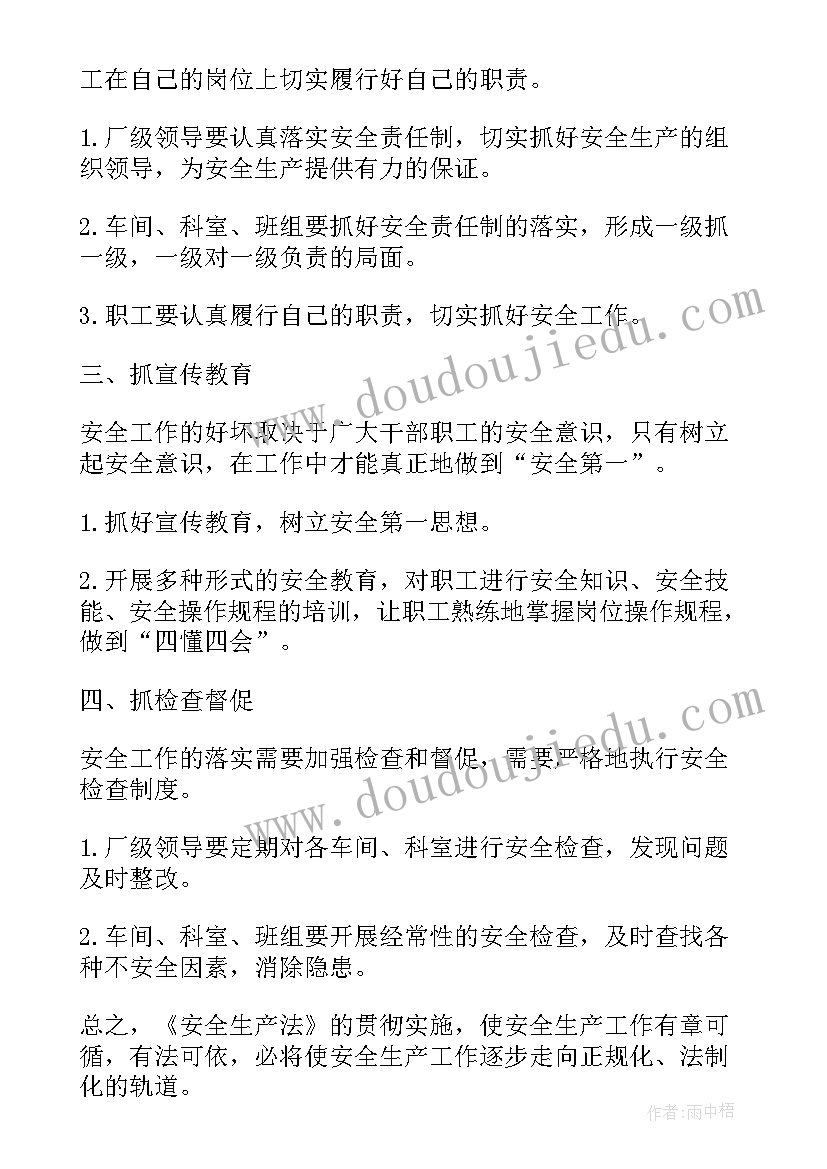 工在自己的岗位上切实履行好自己的职责。

1.厂级领导要认真落实安全责任制，切实抓好安全生产的组织领导，为安全生产提供有力的保证。

2.车间、科室、班组要抓好安全责任制的落实，形成一级抓一级，一级对一级负责的局面。

3.职工要认真履行自己的职责，切实抓好安全工作。

三、抓宣传教育

安全工作的好坏取决于广大干部职工的安全意识，只有树立起安全意识，在工作中才能真正地做到“安全第一”。

1.抓好宣传教育，树立安全第一思想。

2.开展多种形式的安全教育，对职工进行安全知识、安全技能、安全操作规程的培训，让职工熟练地掌握岗位操作规程，做到“四懂四会”。

四、抓检查督促

安全工作的落实需要加强检查和督促，需要严格地执行安全检查制度。

1.厂级领导要定期对各车间、科室进行安全检查，发现问题及时整改。

2.车间、科室、班组要开展经常性的安全检查，及时查找各种不安全因素，消除隐患。

总之，《安全生产法》的贯彻实施，使安全生产工作有章可循，有法可依，必将使安全生产工作逐步走向正规化、法制化的轨道。

www.doudoujiedu.com

www.doudoujiedu.com

作者：雨中梧